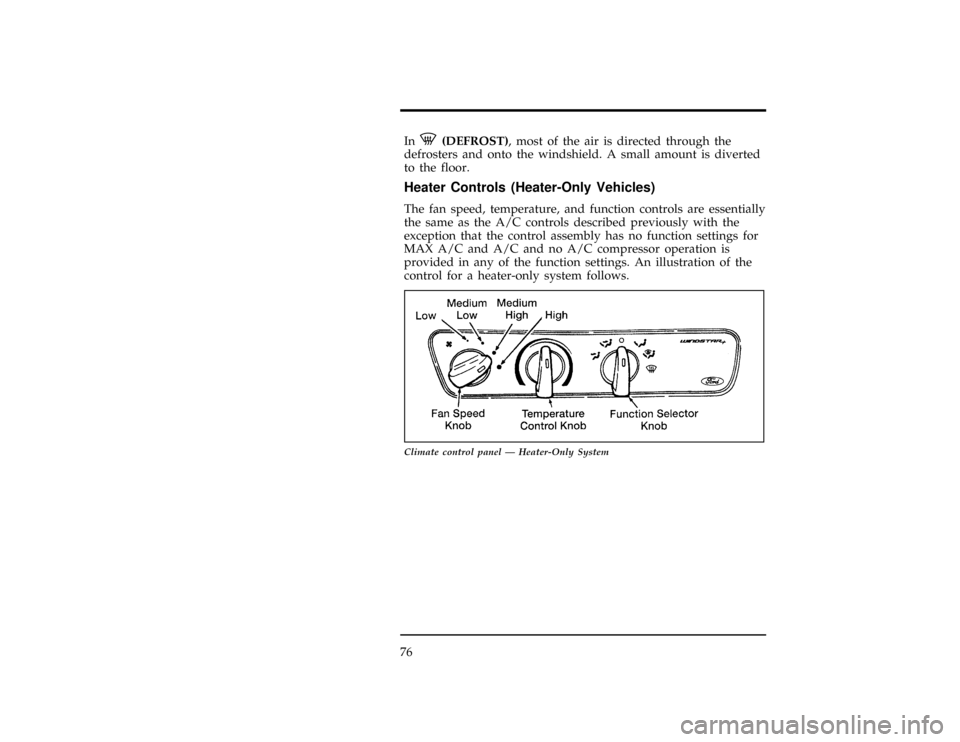 In (DEFROST), most of the air is directed through the defrosters and onto the windshield. A small amount is diverted to the floor.

Heater Controls (Heater-Only Vehicles)

The fan speed, temperature, and function controls are essentially the same as the A/C controls described previously with the exception that the control assembly has no function settings for MAX A/C and A/C and no A/C compressor operation is provided in any of the function settings. An illustration of the control for a heater-only system follows.

Low
Medium Low
Medium High
High
WINDSTAR
Ford
Fan Speed Knob
Temperature Control Knob
Function Selector Knob

Climate control panel — Heater-Only System

76

carmanualsonline.info